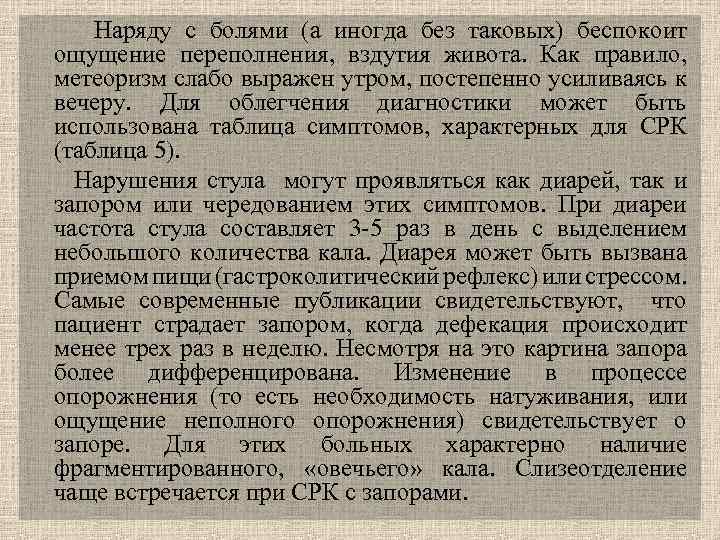 Наряду с болями (а иногда без таковых) беспокоит ощущение переполнения, вздутия живота. Как правило, метеоризм слабо выражен утром, постепенно усиливаясь к вечеру. Для облегчения диагностики может быть использована таблица симптомов, характерных для СРК (таблица 5).

Нарушения стула могут проявляться как диарей, так и запором или чередованием этих симптомов. При диареи частота стула составляет 3-5 раз в день с выделением небольшого количества кала. Диарея может быть вызвана приемом пищи (гастроколитический рефлекс) или стрессом. Самые современные публикации свидетельствуют, что пациент страдает запором, когда дефекация происходит менее трех раз в неделю. Несмотря на это картина запора более дифференцирована. Изменение в процессе опорожнения (то есть необходимость натуживания, или ощущение неполного опорожнения) свидетельствует о запоре. Для этих больных характерно наличие фрагментированного, «овечьего» кала. Слизеотделение чаще встречается при СРК с запорами.